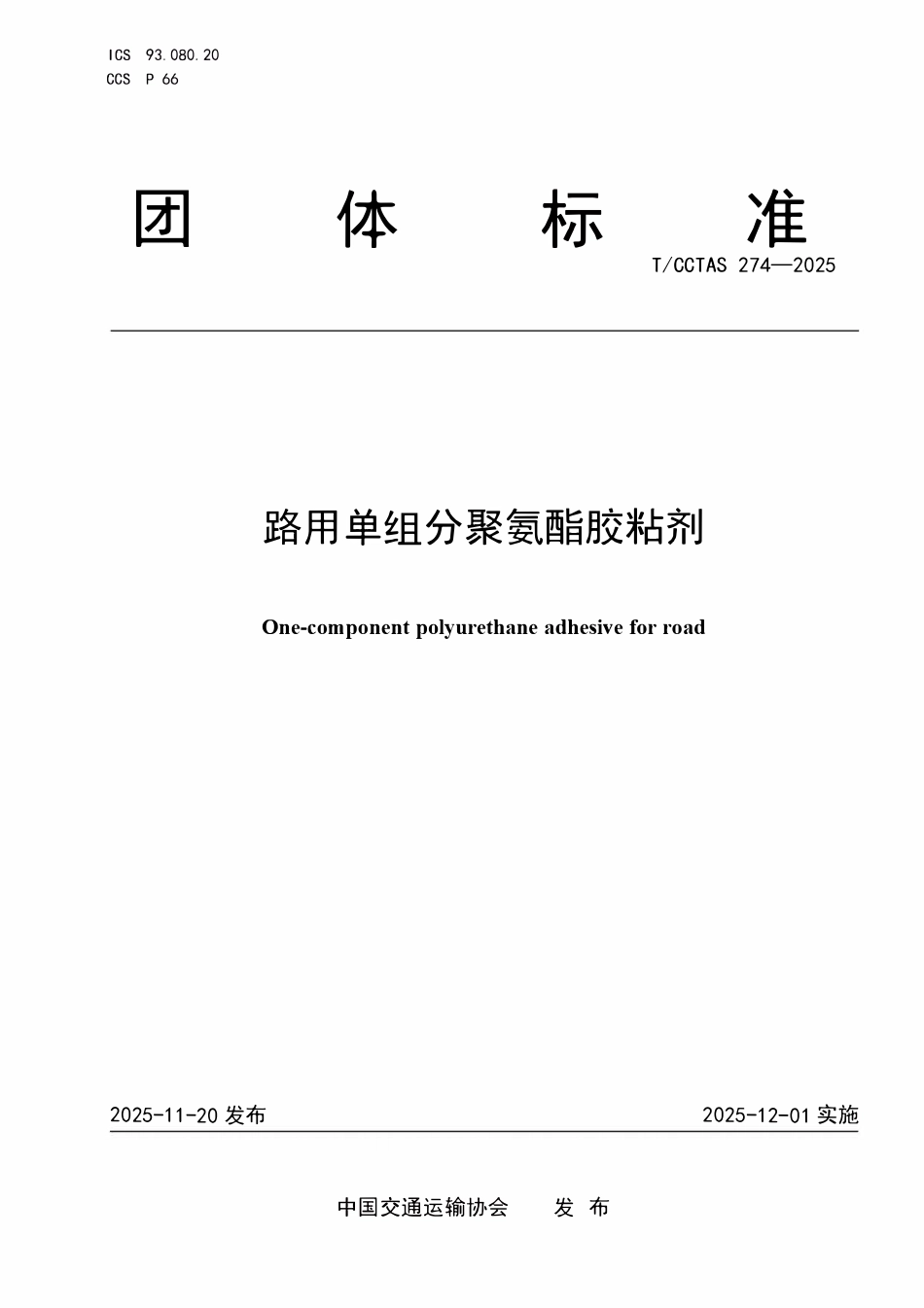 ICS 93.080.20
CCS P 66

团 体 标 准

T/CCTAS 274—2025

路用单组分聚氨酯胶粘剂

One-component polyurethane adhesive for road

2025-11-20 发布

2025-12-01 实施

中国交通运输协会 发 布